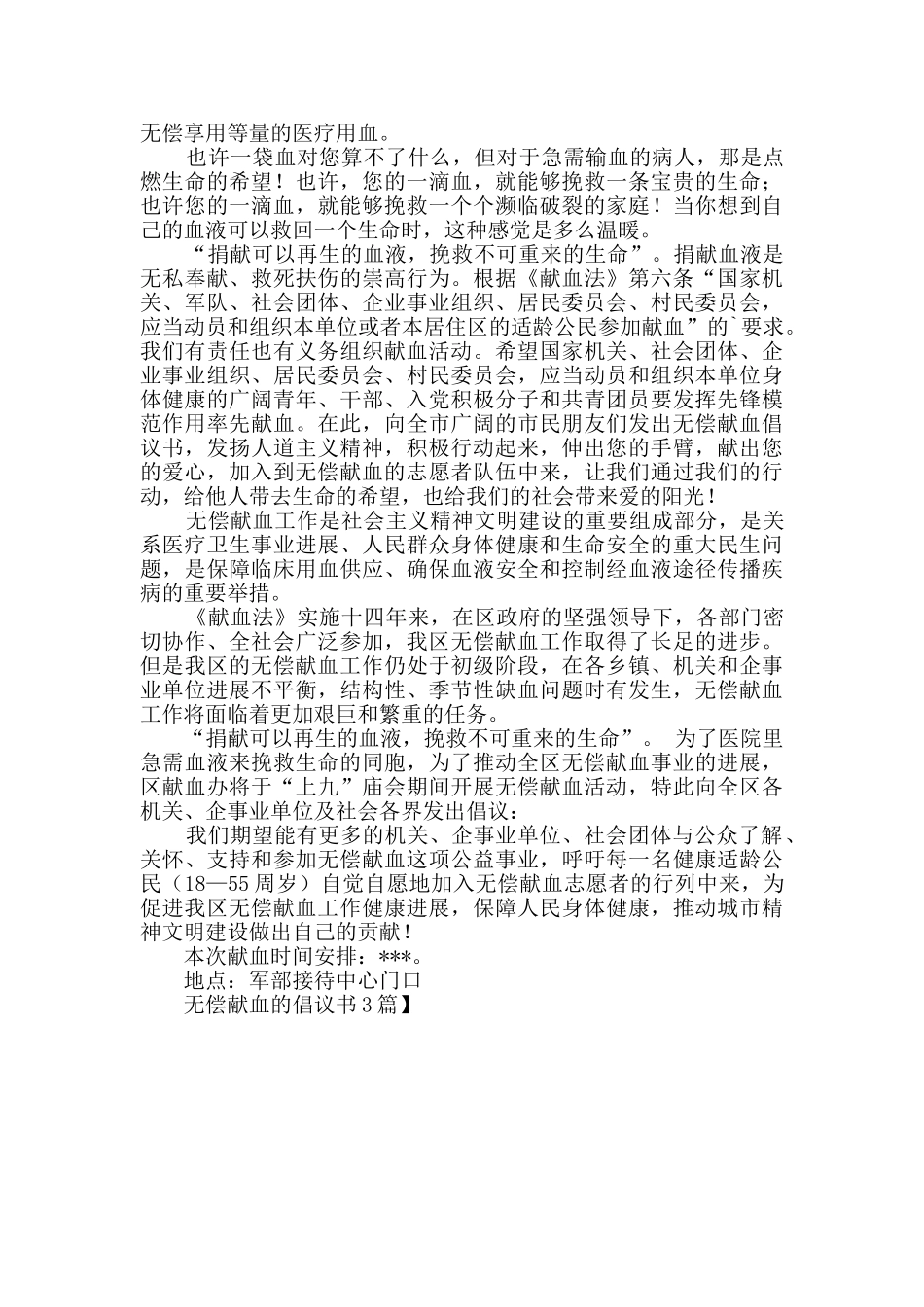 无偿享用等量的医疗用血。

也许一袋血对您算不了什么，但对于急需输血的病人，那是点燃生命的希望！也许，您的一滴血，就能够挽救一条宝贵的生命；也许您的一滴血，就能够挽救一个个濒临破裂的家庭！当你想到自己的血液可以救回一个生命时，这种感觉是多么温暖。

“捐献可以再生的血液，挽救不可重来的生命”。捐献血液是无私奉献、救死扶伤的崇高行为。根据《献血法》第六条“国家机关、军队、社会团体、企业事业组织、居民委员会、村民委员会，应当动员和组织本单位或者本居住区的适龄公民参加献血”的`要求。我们有责任也有义务组织献血活动。希望国家机关、社会团体、企业事业组织、居民委员会、村民委员会，应当动员和组织本单位身体健康的广阔青年、干部、入党积极分子和共青团员要发挥先锋模范作用率先献血。在此，向全市广阔的市民朋友们发出无偿献血倡议书，发扬人道主义精神，积极行动起来，伸出您的手臂，献出您的爱心，加入到无偿献血的志愿者队伍中来，让我们通过我们的行动，给他人带去生命的希望，也给我们的社会带来爱的阳光！

无偿献血工作是社会主义精神文明建设的重要组成部分，是关系医疗卫生事业进展、人民群众身体健康和生命安全的重大民生问题，是保障临床用血供应、确保血液安全和控制经血液途径传播疾病的重要举措。

《献血法》实施十四年来，在区政府的坚强领导下，各部门密切协作、全社会广泛参加，我区无偿献血工作取得了长足的进步。但是我区的无偿献血工作仍处于初级阶段，在各乡镇、机关和企事业单位进展不平衡，结构性、季节性缺血问题时有发生，无偿献血工作将面临着更加艰巨和繁重的任务。

“捐献可以再生的血液，挽救不可重来的生命”。 为了医院里急需血液来挽救生命的同胞，为了推动全区无偿献血事业的进展，区献血办将于“上九”庙会期间开展无偿献血活动，特此向全区各机关、企事业单位及社会各界发出倡议：

我们期望能有更多的机关、企事业单位、社会团体与公众了解、关怀、支持和参加无偿献血这项公益事业，呼吁每一名健康适龄公民（18—55周岁）自觉自愿地加入无偿献血志愿者的行列中来，为促进我区无偿献血工作健康进展，保障人民身体健康，推动城市精神文明建设做出自己的贡献！

本次献血时间安排：***。

地点：军部接待中心门口

无偿献血的倡议书3篇】